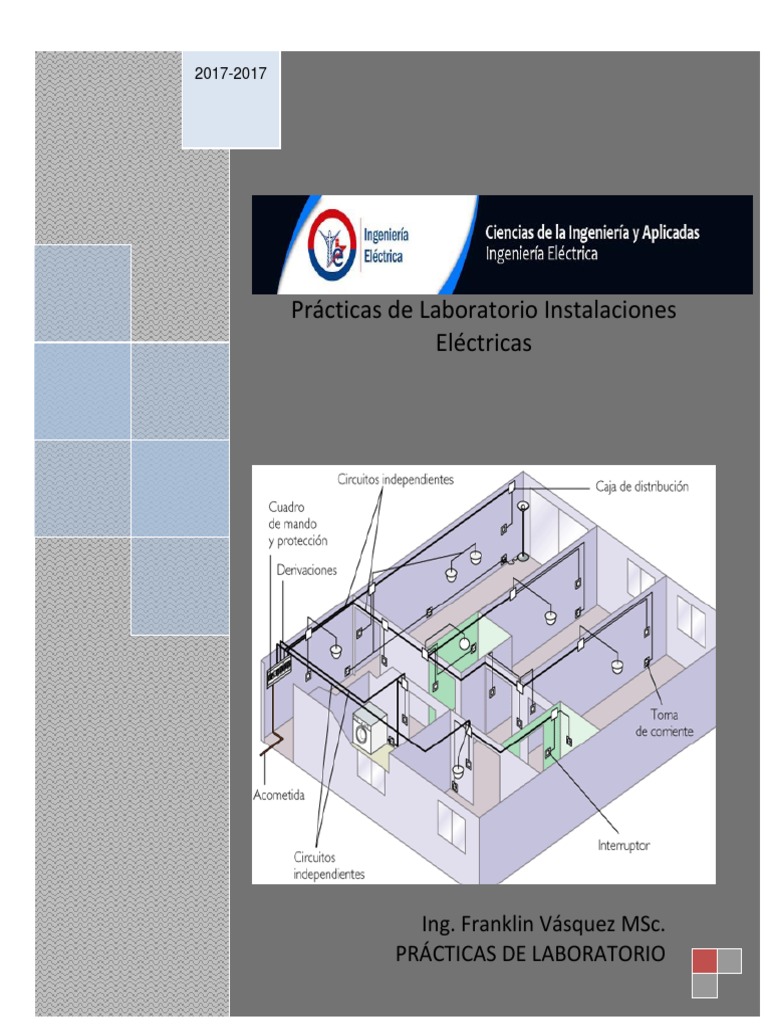 2017-2017

Ingeniería Eléctrica

Ciencias de la Ingeniería y Aplicadas
Ingeniería Eléctrica

Prácticas de Laboratorio Instalaciones Eléctricas

Circuitos independientes
Caja de distribución
Cuadro de mando y protección
Derivaciones
Toma de corriente
Acometida
Interruptor
Circuitos independientes

Ing. Franklin Vásquez MSc.
PRÁCTICAS DE LABORATORIO